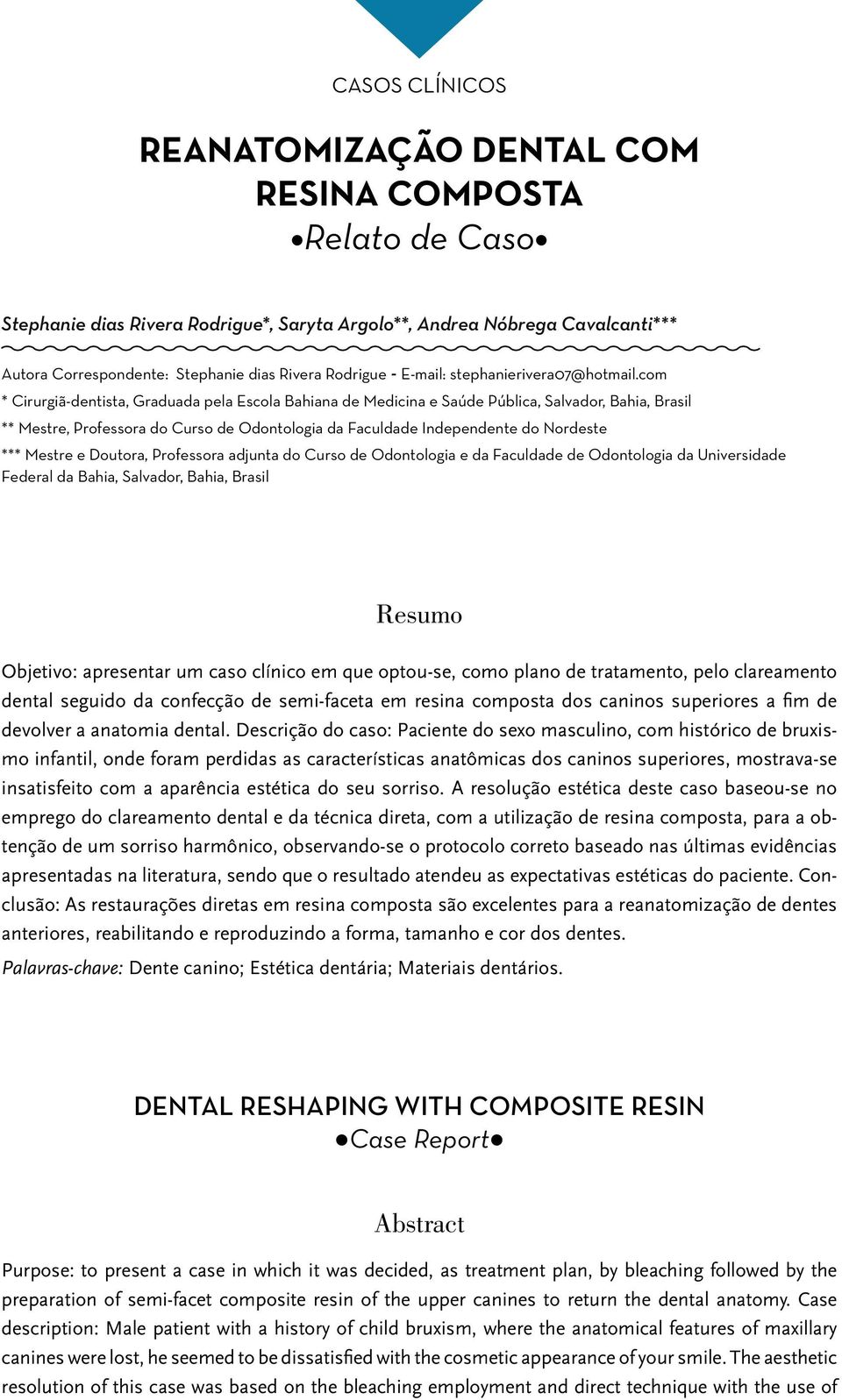 CASOS CLÍNICOS

REANATOMIZAÇÃO DENTAL COM RESINA COMPOSTA
•Relato de Caso•

Stephanie dias Rivera Rodrigue*, Saryta Argolo**, Andrea Nóbrega Cavalcanti***

Autora Correspondente: Stephanie dias Rivera Rodrigue - E-mail: stephanierivera07@hotmail.com
* Cirurgiã-dentista, Graduada pela Escola Bahiana de Medicina e Saúde Pública, Salvador, Bahia, Brasil
** Mestre, Professora do Curso de Odontologia da Faculdade Independente do Nordeste
*** Mestre e Doutora, Professora adjunta do Curso de Odontologia e da Faculdade de Odontologia da Universidade Federal da Bahia, Salvador, Bahia, Brasil

Resumo

Objetivo: apresentar um caso clínico em que optou-se, como plano de tratamento, pelo clareamento dental seguido da confecção de semi-faceta em resina composta dos caninos superiores a fim de devolver a anatomia dental. Descrição do caso: Paciente do sexo masculino, com histórico de bruxismo infantil, onde foram perdidas as características anatômicas dos caninos superiores, mostrava-se insatisfeito com a aparência estética do seu sorriso. A resolução estética deste caso baseou-se no emprego do clareamento dental e da técnica direta, com a utilização de resina composta, para a obtenção de um sorriso harmônico, observando-se o protocolo correto baseado nas últimas evidências apresentadas na literatura, sendo que o resultado atendeu as expectativas estéticas do paciente. Conclusão: As restaurações diretas em resina composta são excelentes para a reanatomização de dentes anteriores, reabilitando e reproduzindo a forma, tamanho e cor dos dentes.
Palavras-chave: Dente canino; Estética dentária; Materiais dentários.

DENTAL RESHAPING WITH COMPOSITE RESIN
•Case Report•

Abstract

Purpose: to present a case in which it was decided, as treatment plan, by bleaching followed by the preparation of semi-facet composite resin of the upper canines to return the dental anatomy. Case description: Male patient with a history of child bruxism, where the anatomical features of maxillary canines were lost, he seemed to be dissatisfied with the cosmetic appearance of your smile. The aesthetic resolution of this case was based on the bleaching employment and direct technique with the use of